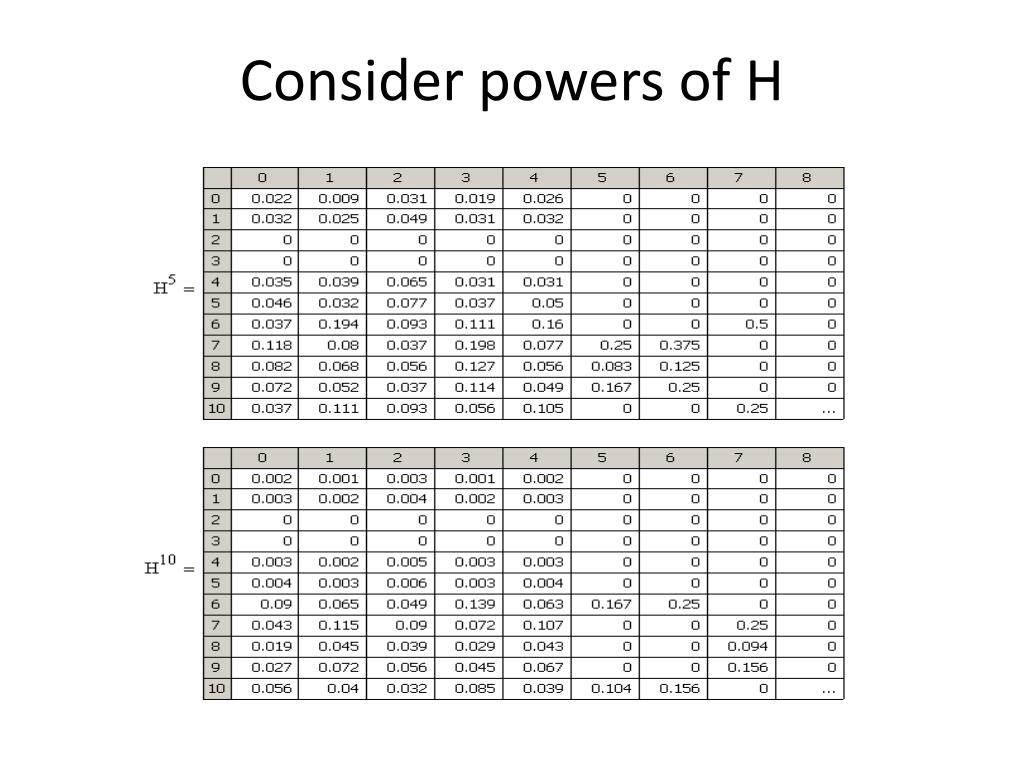 Consider powers of H

$H^5 =$

| | 0 | 1 | 2 | 3 | 4 | 5 | 6 | 7 | 8 |
|---|---|---|---|---|---|---|---|---|---|
| 0 | 0.022 | 0.009 | 0.031 | 0.019 | 0.026 | 0 | 0 | 0 | 0 |
| 1 | 0.032 | 0.025 | 0.049 | 0.031 | 0.032 | 0 | 0 | 0 | 0 |
| 2 | 0 | 0 | 0 | 0 | 0 | 0 | 0 | 0 | 0 |
| 3 | 0 | 0 | 0 | 0 | 0 | 0 | 0 | 0 | 0 |
| 4 | 0.035 | 0.039 | 0.065 | 0.031 | 0.031 | 0 | 0 | 0 | 0 |
| 5 | 0.046 | 0.032 | 0.077 | 0.037 | 0.05 | 0 | 0 | 0 | 0 |
| 6 | 0.037 | 0.194 | 0.093 | 0.111 | 0.16 | 0 | 0 | 0.5 | 0 |
| 7 | 0.118 | 0.08 | 0.037 | 0.198 | 0.077 | 0.25 | 0.375 | 0 | 0 |
| 8 | 0.082 | 0.068 | 0.056 | 0.127 | 0.056 | 0.083 | 0.125 | 0 | 0 |
| 9 | 0.072 | 0.052 | 0.037 | 0.114 | 0.049 | 0.167 | 0.25 | 0 | 0 |
| 10 | 0.037 | 0.111 | 0.093 | 0.056 | 0.105 | 0 | 0 | 0.25 | ... |

$H^{10} =$

| | 0 | 1 | 2 | 3 | 4 | 5 | 6 | 7 | 8 |
|---|---|---|---|---|---|---|---|---|---|
| 0 | 0.002 | 0.001 | 0.003 | 0.001 | 0.002 | 0 | 0 | 0 | 0 |
| 1 | 0.003 | 0.002 | 0.004 | 0.002 | 0.003 | 0 | 0 | 0 | 0 |
| 2 | 0 | 0 | 0 | 0 | 0 | 0 | 0 | 0 | 0 |
| 3 | 0 | 0 | 0 | 0 | 0 | 0 | 0 | 0 | 0 |
| 4 | 0.003 | 0.002 | 0.005 | 0.003 | 0.003 | 0 | 0 | 0 | 0 |
| 5 | 0.004 | 0.003 | 0.006 | 0.003 | 0.004 | 0 | 0 | 0 | 0 |
| 6 | 0.09 | 0.065 | 0.049 | 0.139 | 0.063 | 0.167 | 0.25 | 0 | 0 |
| 7 | 0.043 | 0.115 | 0.09 | 0.072 | 0.107 | 0 | 0 | 0.25 | 0 |
| 8 | 0.019 | 0.045 | 0.039 | 0.029 | 0.043 | 0 | 0 | 0.094 | 0 |
| 9 | 0.027 | 0.072 | 0.056 | 0.045 | 0.067 | 0 | 0 | 0.156 | 0 |
| 10 | 0.056 | 0.04 | 0.032 | 0.085 | 0.039 | 0.104 | 0.156 | 0 | ... |